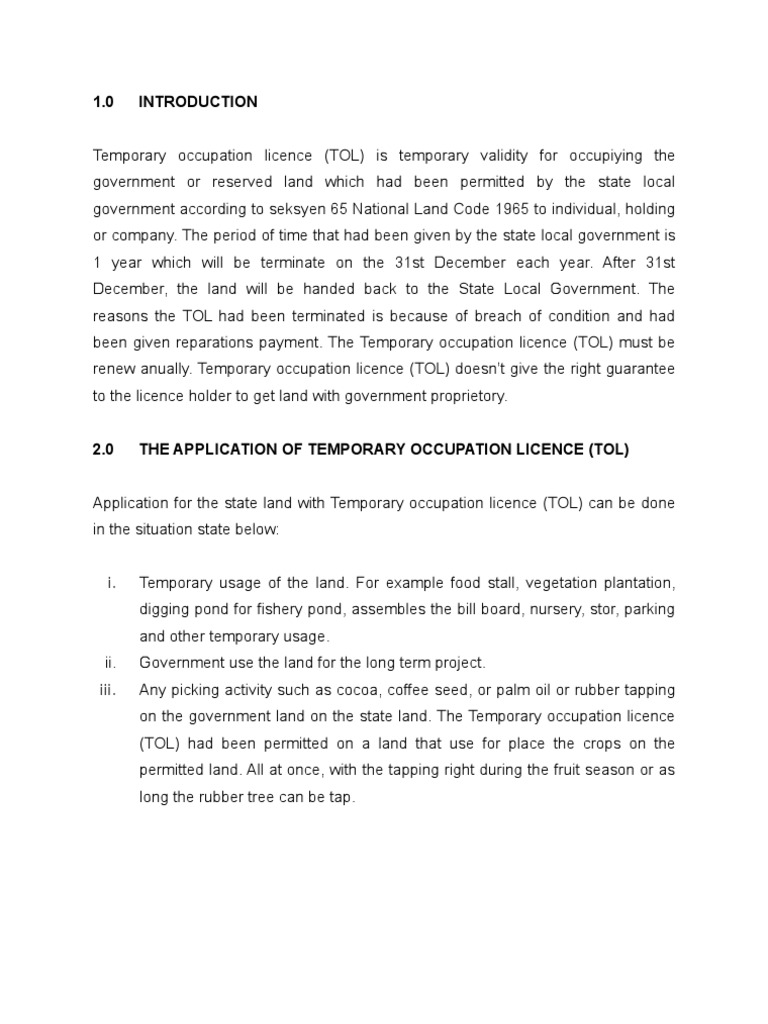 1.0 INTRODUCTION

Temporary occupation licence (TOL) is temporary validity for occupiying the government or reserved land which had been permitted by the state local government according to seksyen 65 National Land Code 1965 to individual, holding or company. The period of time that had been given by the state local government is 1 year which will be terminate on the 31st December each year. After 31st December, the land will be handed back to the State Local Government. The reasons the TOL had been terminated is because of breach of condition and had been given reparations payment. The Temporary occupation licence (TOL) must be renew anually. Temporary occupation licence (TOL) doesn't give the right guarantee to the licence holder to get land with government proprietory.

2.0 THE APPLICATION OF TEMPORARY OCCUPATION LICENCE (TOL)

Application for the state land with Temporary occupation licence (TOL) can be done in the situation state below:

i. Temporary usage of the land. For example food stall, vegetation plantation, digging pond for fishery pond, assembles the bill board, nursery, stor, parking and other temporary usage.

ii. Government use the land for the long term project.

iii. Any picking activity such as cocoa, coffee seed, or palm oil or rubber tapping on the government land on the state land. The Temporary occupation licence (TOL) had been permitted on a land that use for place the crops on the permitted land. All at once, with the tapping right during the fruit season or as long the rubber tree can be tap.